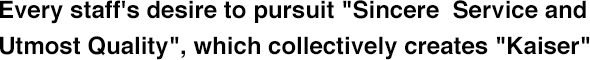 Every staff's desire to pursuit "Sincere Service and Utmost Quality", which collectively creates "Kaiser"